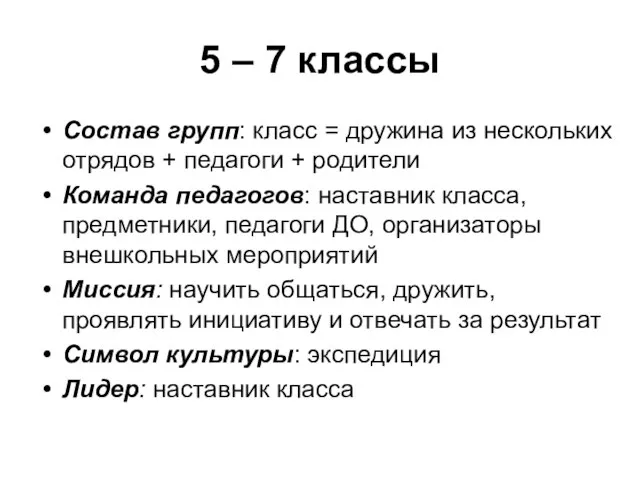 5 – 7 классы

• Состав групп: класс = дружина из нескольких отрядов + педагоги + родители
• Команда педагогов: наставник класса, предметники, педагоги ДО, организаторы внешкольных мероприятий
• Миссия: научить общаться, дружить, проявлять инициативу и отвечать за результат
• Символ культуры: экспедиция
• Лидер: наставник класса